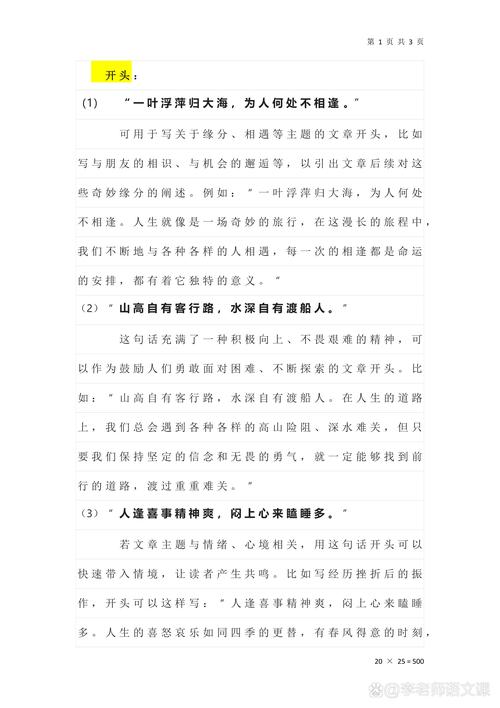 第 1 页 共 3 页

开头：

(1) “一叶浮萍归大海，为人何处不相逢。”

可用于写关于缘分、相遇等主题的文章开头，比如写与朋友的相识、与机会的邂逅等，以引出文章后续对这些奇妙缘分的阐述。例如：“一叶浮萍归大海，为人何处不相逢。人生就像是一场奇妙的旅行，在这漫长的旅程中，我们不断地与各种各样的人相遇，每一次的相逢都是命运的安排，都有着它独特的意义。”

(2) “山高自有客行路，水深自有渡船人。”

这句话充满了一种积极向上、不畏艰难的精神，可以作为鼓励人们勇敢面对困难、不断探索的文章开头。比如：“山高自有客行路，水深自有渡船人。在人生的道路上，我们总会遇到各种各样的高山险阻、深水难关，但只要我们保持坚定的信念和无畏的勇气，就一定能够找到前行的道路，渡过重重难关。”

(3) “人逢喜事精神爽，闷上心来瞌睡多。”

若文章主题与情绪、心境相关，用这句话开头可以快速带入情境，让读者产生共鸣。比如写经历挫折后的振作，开头可以这样写：“人逢喜事精神爽，闷上心来瞌睡多。人生的喜怒哀乐如同四季的更替，有春风得意的时刻，

20 × 25 = 500

@李老师语文课